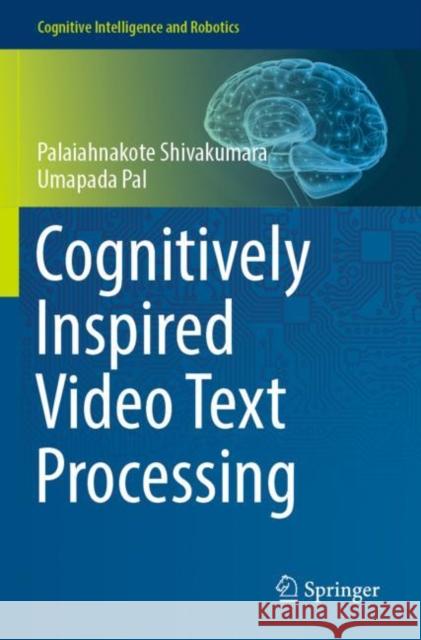 Cognitive Intelligence and Robotics

Palaiahnakote Shivakumara
Umapada Pal

Cognitively Inspired Video Text Processing

Springer